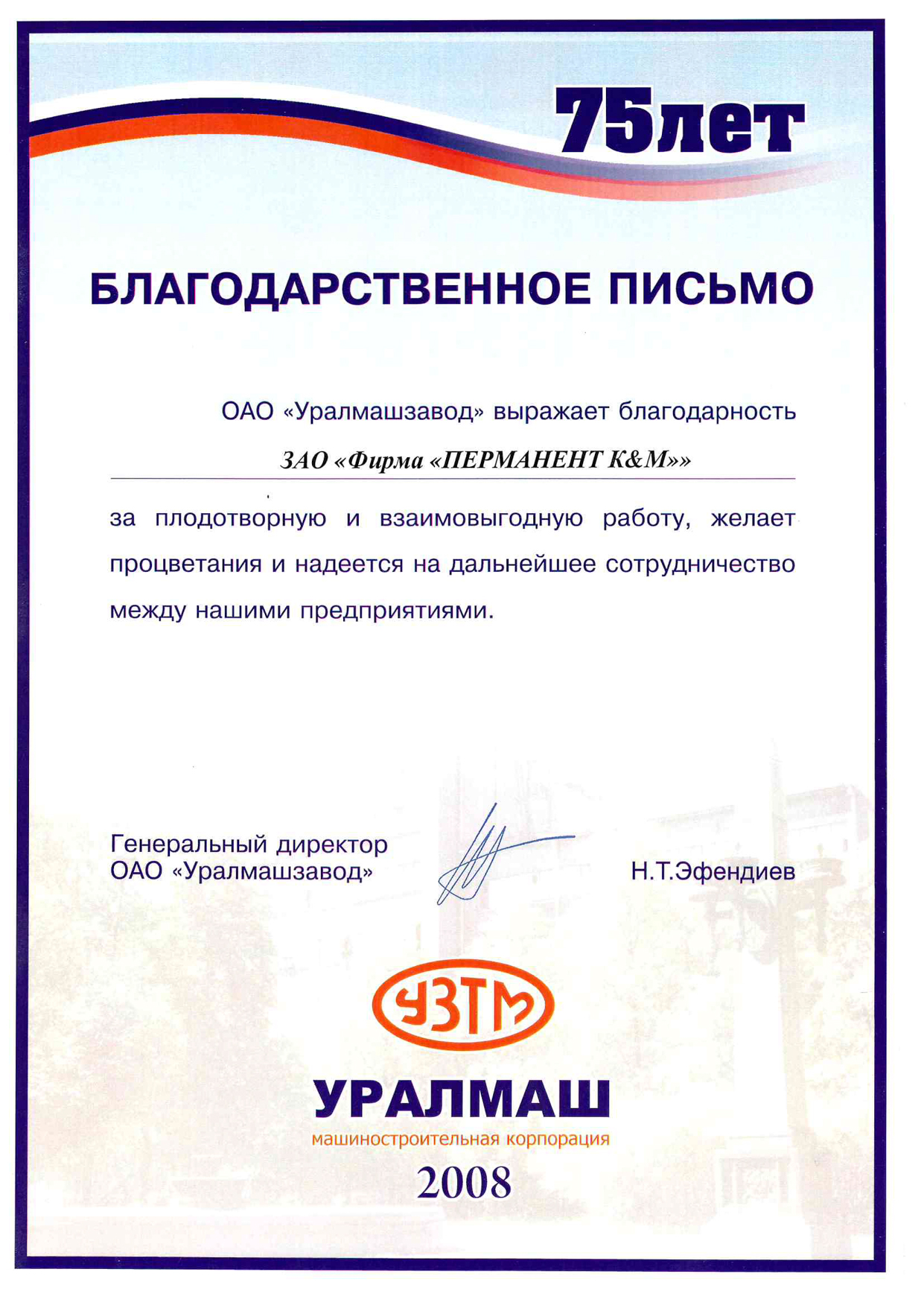 75лет

БЛАГОДАРСТВЕННОЕ ПИСЬМО

ОАО «Уралмашзавод» выражает благодарность

ЗАО «Фирма «ПЕРМАНЕНТ К&М»»

за плодотворную и взаимовыгодную работу, желает процветания и надеется на дальнейшее сотрудничество между нашими предприятиями.

Генеральный директор
ОАО «Уралмашзавод»

Н.Т.Эфендиев

УЗТМ

УРАЛМАШ
машиностроительная корпорация

2008